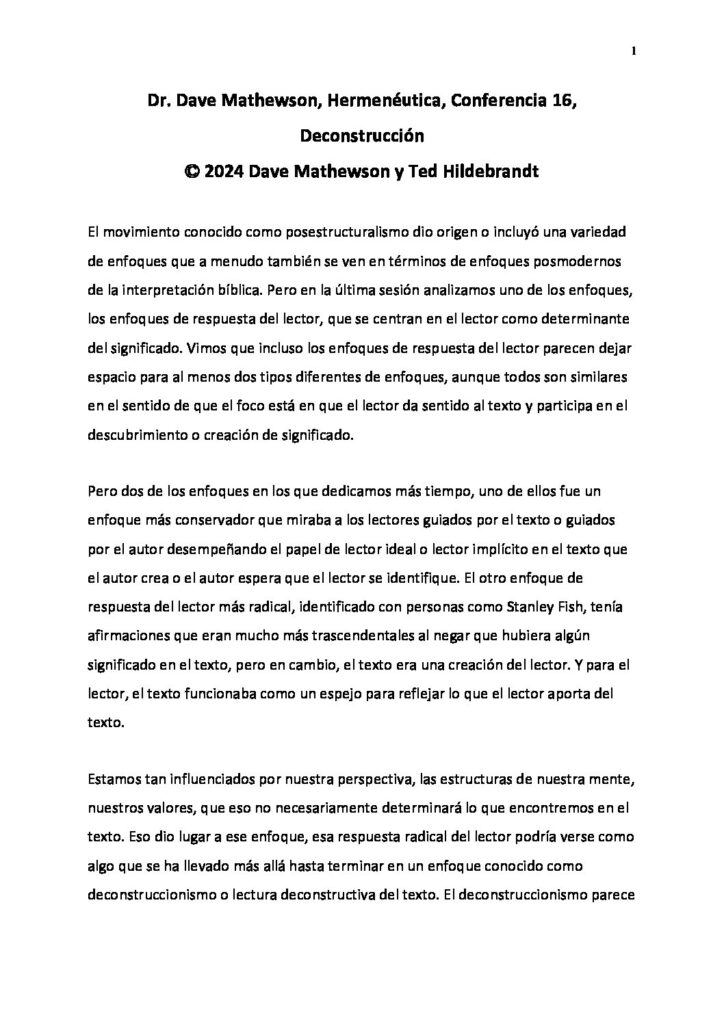 1

Dr. Dave Mathewson, Hermenéutica, Conferencia 16, Deconstrucción
© 2024 Dave Mathewson y Ted Hildebrandt

El movimiento conocido como posestructuralismo dio origen o incluyó una variedad de enfoques que a menudo también se ven en términos de enfoques posmodernos de la interpretación bíblica. Pero en la última sesión analizamos uno de los enfoques, los enfoques de respuesta del lector, que se centran en el lector como determinante del significado. Vimos que incluso los enfoques de respuesta del lector parecen dejar espacio para al menos dos tipos diferentes de enfoques, aunque todos son similares en el sentido de que el foco está en que el lector da sentido al texto y participa en el descubrimiento o creación de significado.

Pero dos de los enfoques en los que dedicamos más tiempo, uno de ellos fue un enfoque más conservador que miraba a los lectores guiados por el texto o guiados por el autor desempeñando el papel de lector ideal o lector implícito en el texto que el autor crea o el autor espera que el lector se identifique. El otro enfoque de respuesta del lector más radical, identificado con personas como Stanley Fish, tenía afirmaciones que eran mucho más trascendentales al negar que hubiera algún significado en el texto, pero en cambio, el texto era una creación del lector. Y para el lector, el texto funcionaba como un espejo para reflejar lo que el lector aporta del texto.

Estamos tan influenciados por nuestra perspectiva, las estructuras de nuestra mente, nuestros valores, que eso no necesariamente determinará lo que encontremos en el texto. Eso dio lugar a ese enfoque, esa respuesta radical del lector podría verse como algo que se ha llevado más allá hasta terminar en un enfoque conocido como deconstruccionismo o lectura deconstructiva del texto. El deconstruccionismo parece